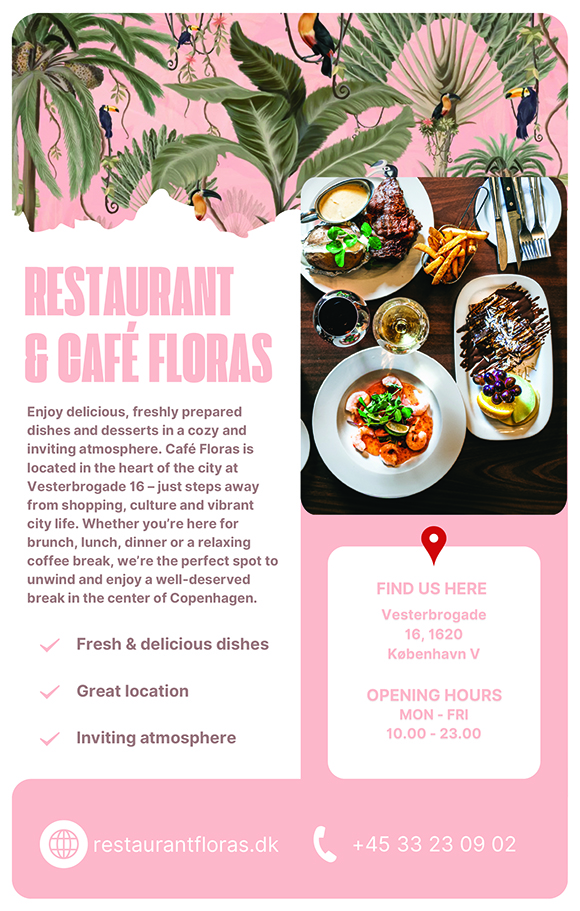 RESTAURANT & CAFÉ FLORAS

Enjoy delicious, freshly prepared dishes and desserts in a cozy and inviting atmosphere. Café Floras is located in the heart of the city at Vesterbrogade 16 – just steps away from shopping, culture and vibrant city life. Whether you're here for brunch, lunch, dinner or a relaxing coffee break, we're the perfect spot to unwind and enjoy a well-deserved break in the center of Copenhagen.

Fresh & delicious dishes

Great location

Inviting atmosphere

FIND US HERE
Vesterbrogade 16, 1620 København V

OPENING HOURS
MON - FRI
10.00 - 23.00

restaurantfloras.dk

+45 33 23 09 02